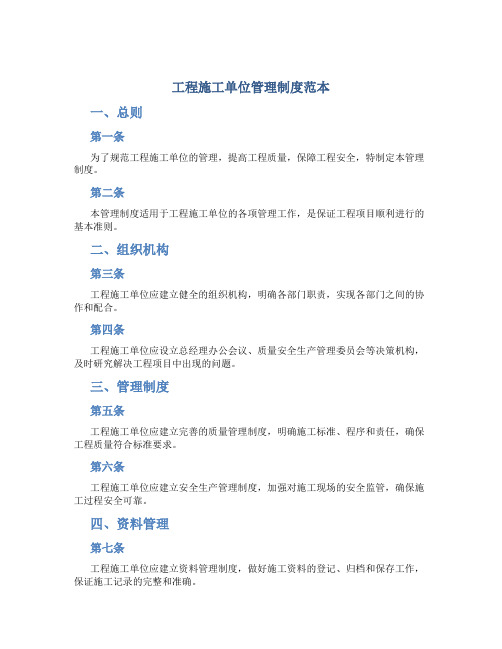 工程施工单位管理制度范本

一、总则

第一条

为了规范工程施工单位的管理，提高工程质量，保障工程安全，特制定本管理制度。

第二条

本管理制度适用于工程施工单位的各项管理工作，是保证工程项目顺利进行的基本准则。

二、组织机构

第三条

工程施工单位应建立健全的组织机构，明确各部门职责，实现各部门之间的协作和配合。

第四条

工程施工单位应设立总经理办公会议、质量安全生产管理委员会等决策机构，及时研究解决工程项目中出现的问题。

三、管理制度

第五条

工程施工单位应建立完善的质量管理制度，明确施工标准、程序和责任，确保工程质量符合标准要求。

第六条

工程施工单位应建立安全生产管理制度，加强对施工现场的安全监管，确保施工过程安全可靠。

四、资料管理

第七条

工程施工单位应建立资料管理制度，做好施工资料的登记、归档和保存工作，保证施工记录的完整和准确。